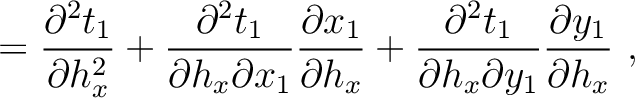 $= \frac{\partial^2 t_1}{\partial h_x^2} + \frac{\partial^2 t_1}{\partial h_x \partial x_1}\frac{\partial x_1}{\partial h_x} + \frac{\partial^2 t_1}{\partial h_x \partial y_1}\frac{\partial y_1}{\partial h_x}$ ,